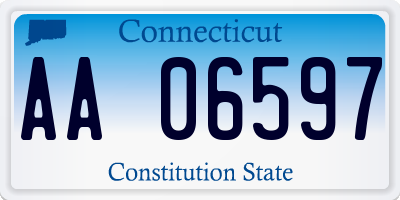 Connecticut

AA 06597

Constitution State